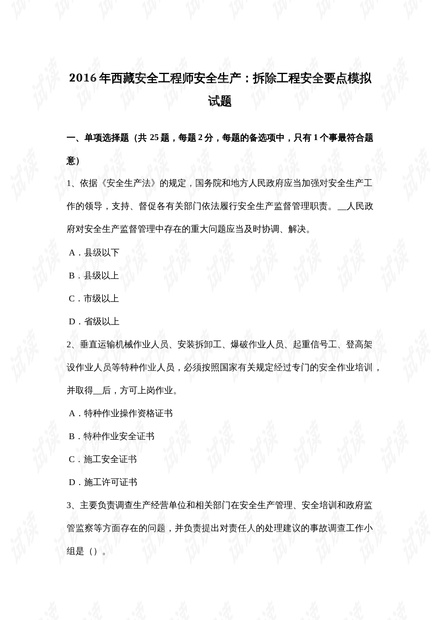 2016年西藏安全工程师安全生产：拆除工程安全要点模拟试题

一、单项选择题（共25题，每题2分，每题的备选项中，只有1个事最符合题意）

1、依据《安全生产法》的规定，国务院和地方人民政府应当加强对安全生产工作的领导，支持、督促各有关部门依法履行安全生产监督管理职责。____人民政府对安全生产监督管理中存在的重大问题应当及时协调、解决。

A．县级以下

B．县级以上

C．市级以上

D．省级以上

2、垂直运输机械作业人员、安装拆卸工、爆破作业人员、起重信号工、登高架设作业人员等特种作业人员，必须按照国家有关规定经过专门的安全作业培训，并取得____后，方可上岗作业。

A．特种作业操作资格证书

B．特种作业安全证书

C．施工安全证书

D．施工许可证书

3、主要负责调查生产经营单位和相关部门在安全生产管理、安全培训和政府监管监察等方面存在的问题，并负责提出对责任人的处理建议的事故调查工作小组是（）。

试读